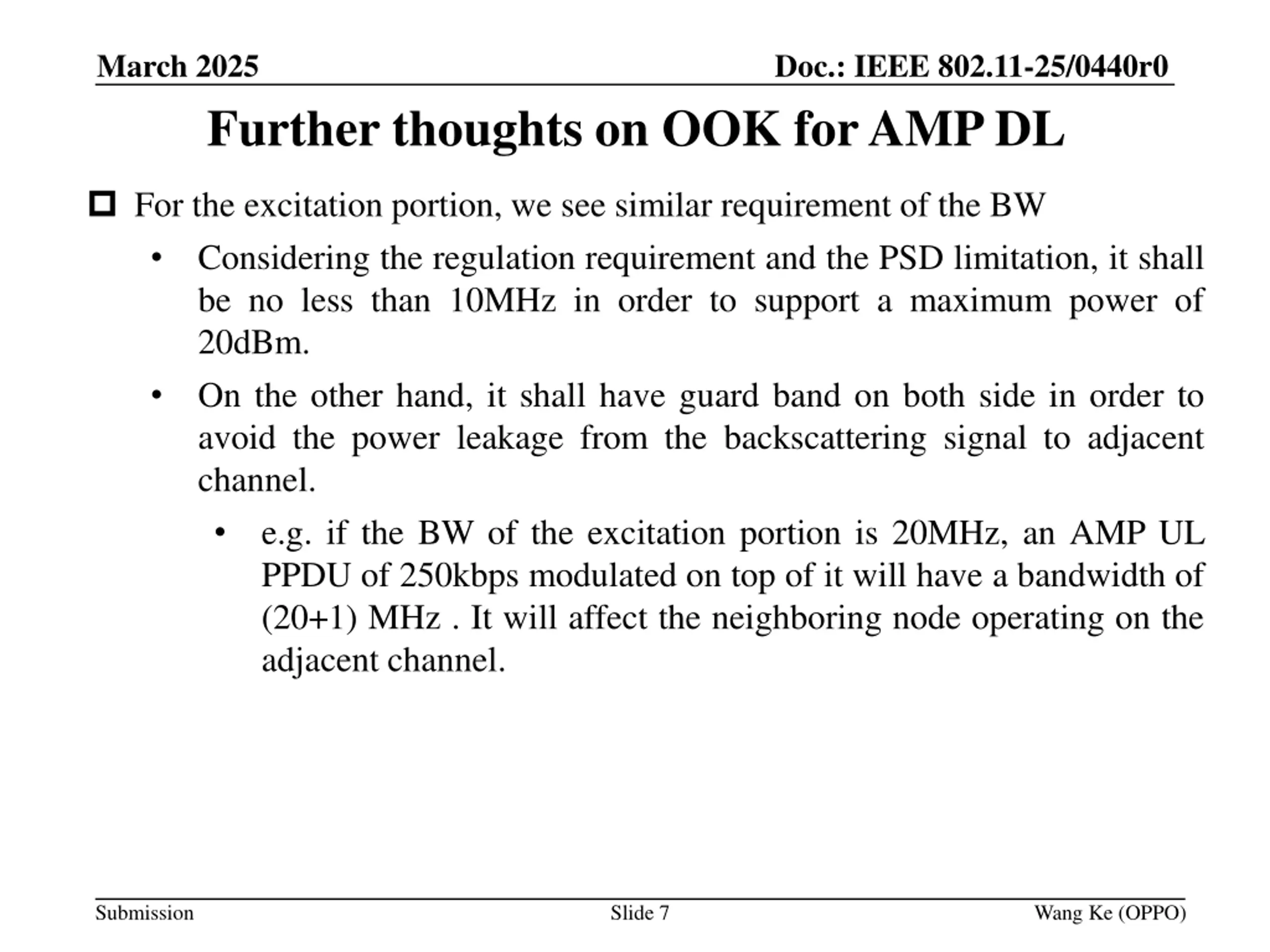 March 2025

Doc.: IEEE 802.11-25/0440r0

Further thoughts on OOK for AMP DL

For the excitation portion, we see similar requirement of the BW

• Considering the regulation requirement and the PSD limitation, it shall be no less than 10MHz in order to support a maximum power of 20dBm.

• On the other hand, it shall have guard band on both side in order to avoid the power leakage from the backscattering signal to adjacent channel.

• e.g. if the BW of the excitation portion is 20MHz, an AMP UL PPDU of 250kbps modulated on top of it will have a bandwidth of (20+1) MHz . It will affect the neighboring node operating on the adjacent channel.

Submission

Slide 7

Wang Ke (OPPO)